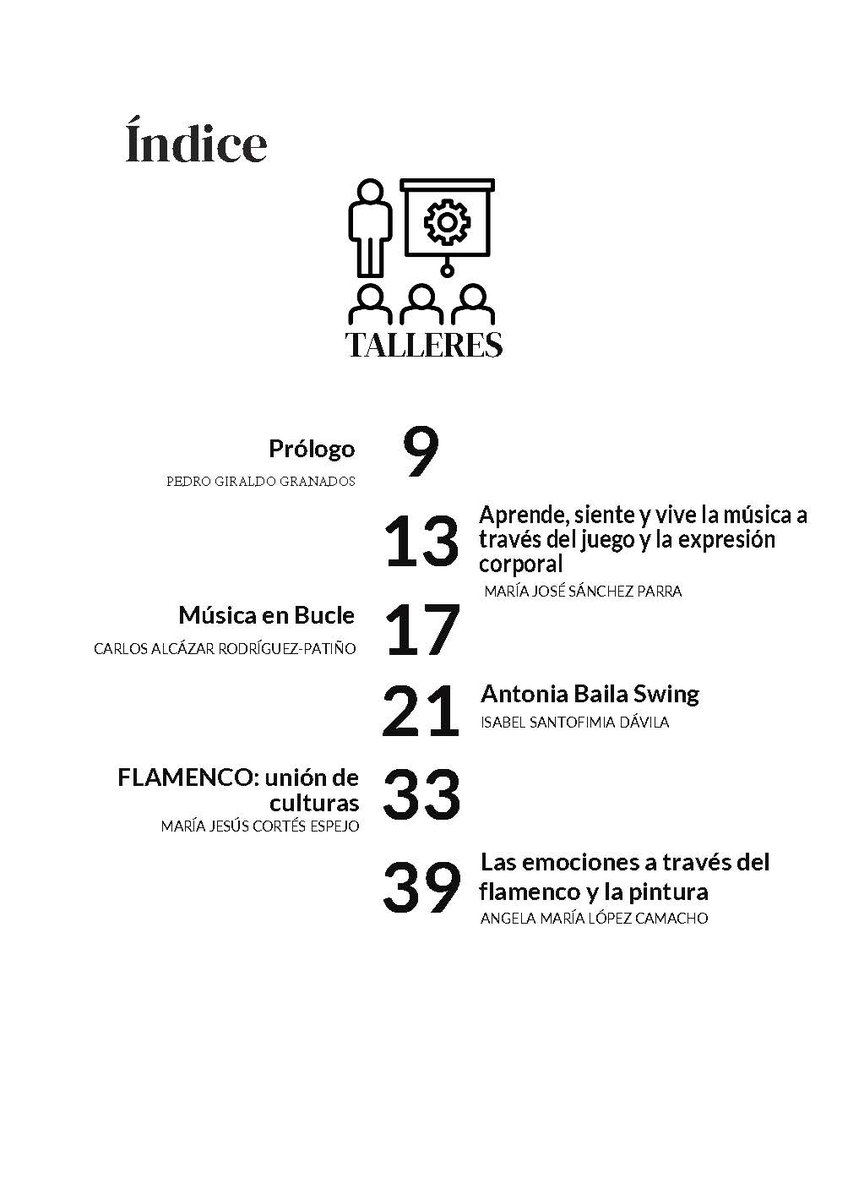 Índice

TALLERES

Prólogo
PEDRO GIRALDO GRANADOS
9

13
Aprende, siente y vive la música a través del juego y la expresión corporal
MARÍA JOSÉ SÁNCHEZ PARRA

Música en Bucle
CARLOS ALCÁZAR RODRÍGUEZ-PATIÑO
17

21
Antonia Baila Swing
ISABEL SANTOFIMIA DÁVILA

FLAMENCO: unión de culturas
MARÍA JESÚS CORTÉS ESPEJO
33

39
Las emociones a través del flamenco y la pintura
ANGELA MARÍA LÓPEZ CAMACHO